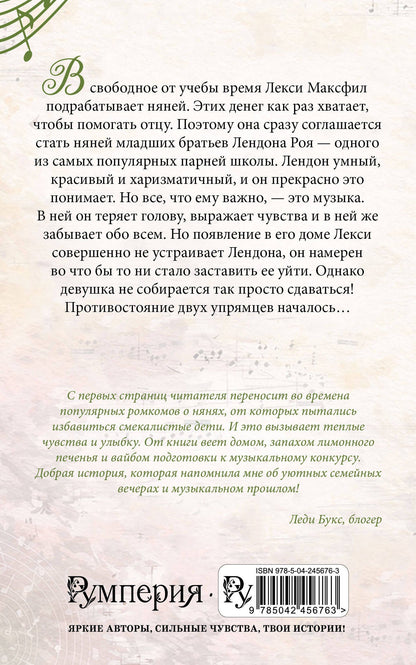 В свободное от учебы время Лекси Максфил подрабатывает няней. Этих денег как раз хватает, чтобы помогать отцу. Поэтому она сразу соглашается стать няней младших братьев Лендона Роя — одного из самых популярных парней школы. Лендон умный, красивый и харизматичный, и он прекрасно это понимает. Но все, что ему важно, — это музыка. В ней он теряет голову, выражает чувства и в ней же забывает обо всем. Но появление в его доме Лекси совершенно не устраивает Лендона, он намерен во что бы то ни стало заставить ее уйти. Однако девушка не собирается так просто сдаваться! Противостояние двух упрямцев началось…

С первых страниц читателя переносит во времена популярных ромкомов о нянях, от которых пытались избавиться смекалистые дети. И это вызывает теплые чувства и улыбку. От книги веет домом, запахом лимонного печенья и вайбом подготовки к музыкальному конкурсу. Добрая история, которая напомнила мне об уютных семейных вечерах и музыкальном прошлом!

Леди Букс, блогер

Румперия · Ру

ISBN 978-5-04-245676-3

9 785042 456763 >

ЯРКИЕ АВТОРЫ, СИЛЬНЫЕ ЧУВСТВА, ТВОИ ИСТОРИИ!